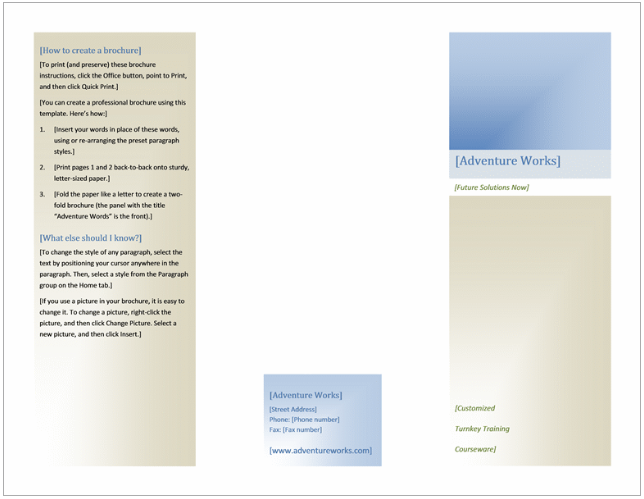 [How to create a brochure]

[To print (and preserve) these brochure instructions, click the Office button, point to Print, and then click Quick Print.]

[You can create a professional brochure using this template. Here's how:]

1. [Insert your words in place of these words, using or re-arranging the preset paragraph styles.]

2. [Print pages 1 and 2 back-to-back onto sturdy, letter-sized paper.]

3. [Fold the paper like a letter to create a two-fold brochure (the panel with the title "Adventure Words" is the front).]

[What else should I know?]

[To change the style of any paragraph, select the text by positioning your cursor anywhere in the paragraph. Then, select a style from the Paragraph group on the Home tab.]

[If you use a picture in your brochure, it is easy to change it. To change a picture, right-click the picture, and then click Change Picture. Select a new picture, and then click Insert.]

[Adventure Works]

[Street Address]
Phone: [Phone number]
Fax: [Fax number]

[www.adventureworks.com]

[Adventure Works]

[Future Solutions Now]

[Customized

Turnkey Training

Courseware]